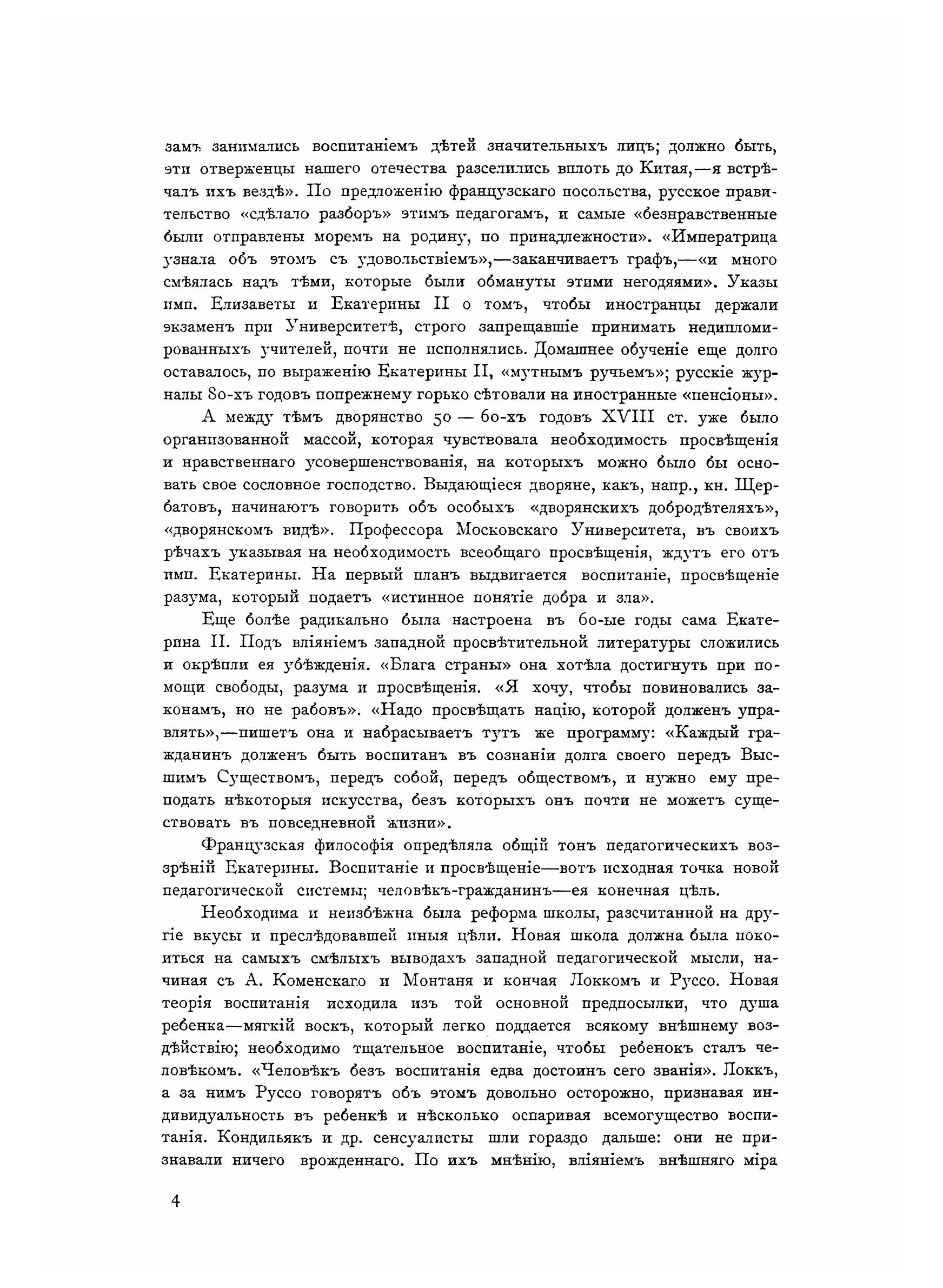 замъ занимались воспитаніемъ дѣтей значительныхъ лицъ; должно быть, эти отверженцы нашего отечества разселились вплоть до Китая,—я встрѣчалъ ихъ вездѣ». По предложенію французскаго посольства, русское правительство «сдѣлало разборъ» этимъ педагогамъ, и самые «безнравственные были отправлены моремъ на родину, по принадлежности». «Императрица узнала объ этомъ съ удовольствіемъ»,—заканчиваетъ графъ,—«и много смѣялась надъ тѣми, которые были обмануты этими негодяями». Указы имп. Елизаветы и Екатерины II о томъ, чтобы иностранцы держали экзаменъ при Университетѣ, строго запрещавшіе принимать недипломированныхъ учителей, почти не исполнялись. Домашнее обученіе еще долго оставалось, по выраженію Екатерины II, «мутнымъ ручьемъ»; русскіе журналы 80-хъ годовъ попрежнему горько сѣтовали на иностранные «пенсіоны».

А между тѣмъ дворянство 50 — 60-хъ годовъ XVIII ст. уже было организованной массой, которая чувствовала необходимость просвѣщенія и нравственнаго усовершенствованія, на которыхъ можно было бы основать свое сословное господство. Выдающіеся дворяне, какъ, напр., кн. Щербатовъ, начинаютъ говорить объ особыхъ «дворянскихъ добродѣтеляхъ», «дворянскомъ видѣ». Профессора Московскаго Университета, въ своихъ рѣчахъ указывая на необходимость всеобщаго просвѣщенія, ждутъ его отъ имп. Екатерины. На первый планъ выдвигается воспитаніе, просвѣщеніе разума, который подаетъ «истинное понятіе добра и зла».

Еще болѣе радикально была настроена въ 60-ые годы сама Екатерина II. Подъ вліяніемъ западной просвѣтительной литературы сложились и окрѣпли ея убѣжденія. «Блага страны» она хотѣла достигнуть при помощи свободы, разума и просвѣщенія. «Я хочу, чтобы повиновались законамъ, но не рабовъ». «Надо просвѣщать націю, которой долженъ управлять»,—пишетъ она и набрасываетъ тутъ же программу: «Каждый гражданинъ долженъ быть воспитанъ въ сознаніи долга своего передъ Высшимъ Существомъ, передъ собой, передъ обществомъ, и нужно ему преподать нѣкоторыя искусства, безъ которыхъ онъ почти не можетъ существовать въ повседневной жизни».

Французская философія опредѣляла общій тонъ педагогическихъ воззрѣній Екатерины. Воспитаніе и просвѣщеніе—вотъ исходная точка новой педагогической системы; человѣкъ-гражданинъ—ея конечная цѣль.

Необходима и неизбѣжна была реформа школы, разсчитанной на другіе вкусы и преслѣдовавшей иныя цѣли. Новая школа должна была покоиться на самыхъ смѣлыхъ выводахъ западной педагогической мысли, начиная съ А. Коменскаго и Монтаня и кончая Локкомъ и Руссо. Новая теорія воспитанія исходила изъ той основной предпосылки, что душа ребенка—мягкій воскъ, который легко поддается всякому внѣшнему воздѣйствію; необходимо тщательное воспитаніе, чтобы ребенокъ сталъ человѣкомъ. «Человѣкъ безъ воспитанія едва достоинъ сего званія». Локкъ, а за нимъ Руссо говорятъ объ этомъ довольно осторожно, признавая индивидуальность въ ребенкѣ и нѣсколько оспаривая всемогущество воспитанія. Кондильякъ и др. сенсуалисты шли гораздо дальше: они не признавали ничего врожденнаго. По ихъ мнѣнію, вліяніемъ внѣшняго міра

4